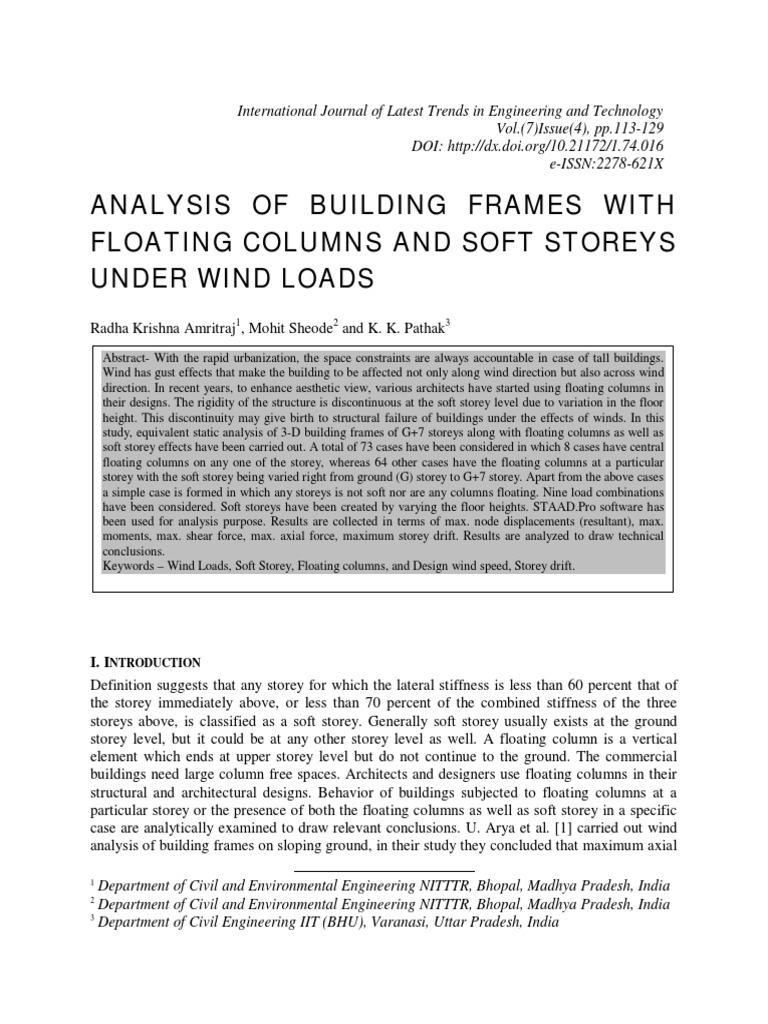 International Journal of Latest Trends in Engineering and Technology
Vol.(7)Issue(4), pp.113-129
DOI: http://dx.doi.org/10.21172/1.74.016
e-ISSN:2278-621X

ANALYSIS OF BUILDING FRAMES WITH FLOATING COLUMNS AND SOFT STOREYS UNDER WIND LOADS

Radha Krishna Amritraj$^1$, Mohit Sheode$^2$ and K. K. Pathak$^3$

Abstract- With the rapid urbanization, the space constraints are always accountable in case of tall buildings. Wind has gust effects that make the building to be affected not only along wind direction but also across wind direction. In recent years, to enhance aesthetic view, various architects have started using floating columns in their designs. The rigidity of the structure is discontinuous at the soft storey level due to variation in the floor height. This discontinuity may give birth to structural failure of buildings under the effects of winds. In this study, equivalent static analysis of 3-D building frames of G+7 storeys along with floating columns as well as soft storey effects have been carried out. A total of 73 cases have been considered in which 8 cases have central floating columns on any one of the storey, whereas 64 other cases have the floating columns at a particular storey with the soft storey being varied right from ground (G) storey to G+7 storey. Apart from the above cases a simple case is formed in which any storeys is not soft nor are any columns floating. Nine load combinations have been considered. Soft storeys have been created by varying the floor heights. STAAD.Pro software has been used for analysis purpose. Results are collected in terms of max. node displacements (resultant), max. moments, max. shear force, max. axial force, maximum storey drift. Results are analyzed to draw technical conclusions.
Keywords – Wind Loads, Soft Storey, Floating columns, and Design wind speed, Storey drift.

I. INTRODUCTION
Definition suggests that any storey for which the lateral stiffness is less than 60 percent that of the storey immediately above, or less than 70 percent of the combined stiffness of the three storeys above, is classified as a soft storey. Generally soft storey usually exists at the ground storey level, but it could be at any other storey level as well. A floating column is a vertical element which ends at upper storey level but do not continue to the ground. The commercial buildings need large column free spaces. Architects and designers use floating columns in their structural and architectural designs. Behavior of buildings subjected to floating columns at a particular storey or the presence of both the floating columns as well as soft storey in a specific case are analytically examined to draw relevant conclusions. U. Arya et al. [1] carried out wind analysis of building frames on sloping ground, in their study they concluded that maximum axial

$^1$ Department of Civil and Environmental Engineering NITTTR, Bhopal, Madhya Pradesh, India
$^2$ Department of Civil and Environmental Engineering NITTTR, Bhopal, Madhya Pradesh, India
$^3$ Department of Civil Engineering IIT (BHU), Varanasi, Uttar Pradesh, India